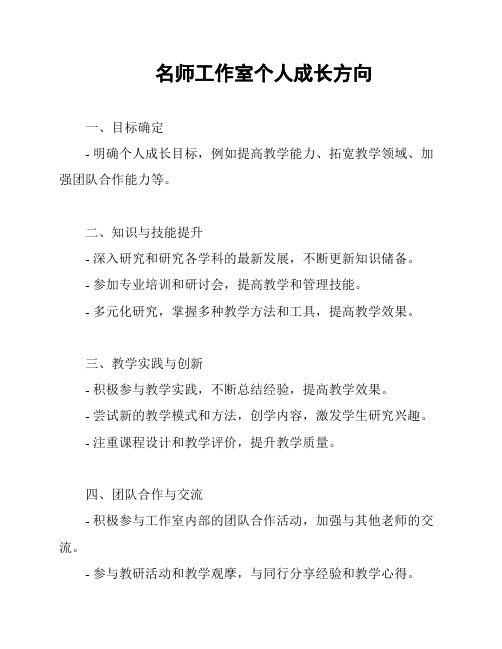 名师工作室个人成长方向

一、目标确定

- 明确个人成长目标，例如提高教学能力、拓宽教学领域、加强团队合作能力等。

二、知识与技能提升

- 深入研究和研究各学科的最新发展，不断更新知识储备。

- 参加专业培训和研讨会，提高教学和管理技能。

- 多元化研究，掌握多种教学方法和工具，提高教学效果。

三、教学实践与创新

- 积极参与教学实践，不断总结经验，提高教学效果。

- 尝试新的教学模式和方法，创学内容，激发学生研究兴趣。

- 注重课程设计和教学评价，提升教学质量。

四、团队合作与交流

- 积极参与工作室内部的团队合作活动，加强与其他老师的交流。

- 参与教研活动和教学观摩，与同行分享经验和教学心得。